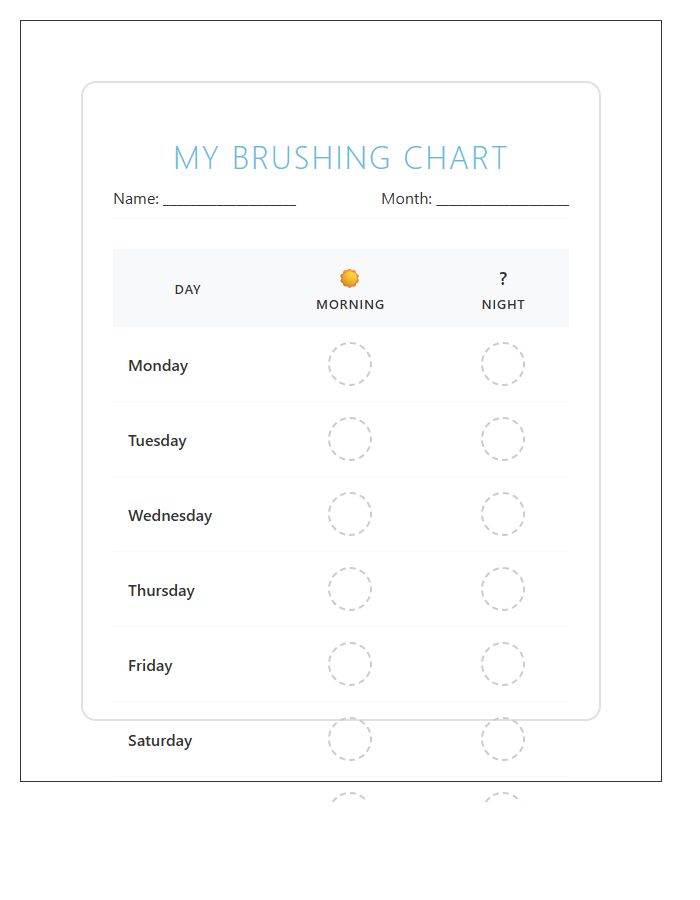 MY BRUSHING CHART

Name: ________________ Month: ________________

| DAY | MORNING | ? NIGHT |
|---|---|---|
| Monday | | |
| Tuesday | | |
| Wednesday | | |
| Thursday | | |
| Friday | | |
| Saturday | | |